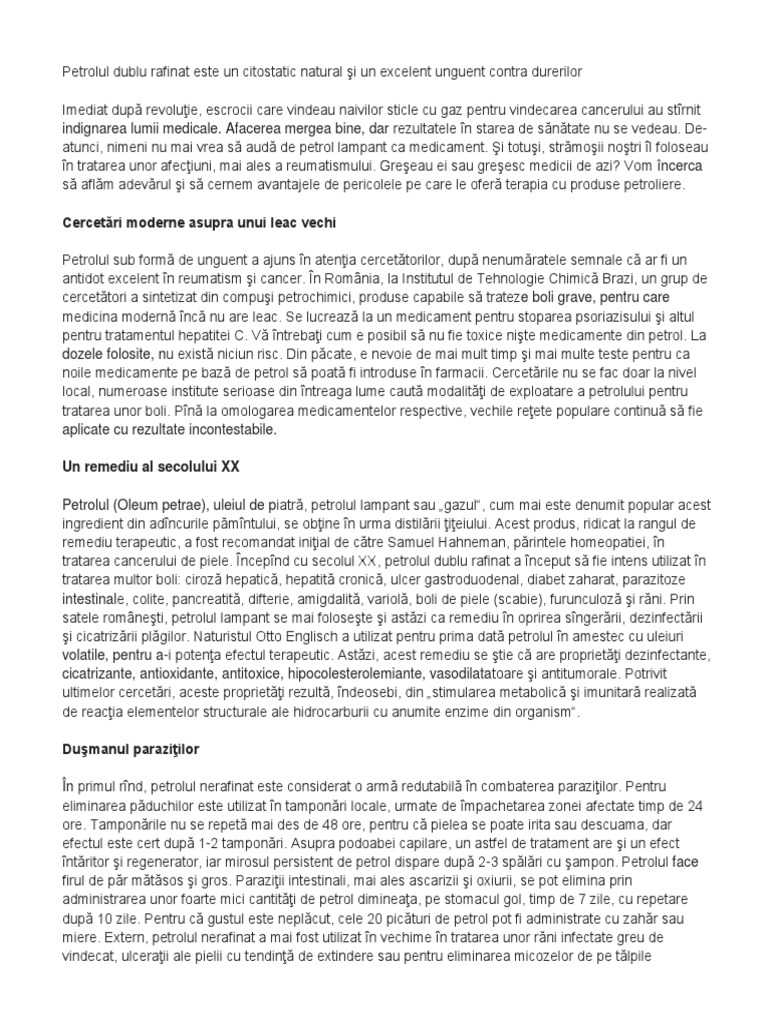 Petrolul dublu rafinat este un citostatic natural şi un excelent unguent contra durerilor

Imediat după revoluţie, escrocii care vindeau naivilor sticle cu gaz pentru vindecarea cancerului au stîrnit indignarea lumii medicale. Afacerea mergea bine, dar rezultatele în starea de sănătate nu se vedeau. De-atunci, nimeni nu mai vrea să audă de petrol lampant ca medicament. Şi totuşi, strămoşii noştri îl foloseau în tratarea unor afecţiuni, mai ales a reumatismului. Greşeau ei sau greşesc medicii de azi? Vom încerca să aflăm adevărul şi să cernem avantajele de pericolele pe care le oferă terapia cu produse petroliere.

Cercetări moderne asupra unui leac vechi

Petrolul sub formă de unguent a ajuns în atenţia cercetătorilor, după nenumăratele semnale că ar fi un antidot excelent în reumatism şi cancer. În România, la Institutul de Tehnologie Chimică Brazi, un grup de cercetători a sintetizat din compuşi petrochimici, produse capabile să trateze boli grave, pentru care medicina modernă încă nu are leac. Se lucrează la un medicament pentru stoparea psoriazisului şi altul pentru tratamentul hepatitei C. Vă întrebaţi cum e posibil să nu fie toxice nişte medicamente din petrol. La dozele folosite, nu există niciun risc. Din păcate, e nevoie de mai mult timp şi mai multe teste pentru ca noile medicamente pe bază de petrol să poată fi introduse în farmacii. Cercetările nu se fac doar la nivel local, numeroase institute serioase din întreaga lume caută modalităţi de exploatare a petrolului pentru tratarea unor boli. Pînă la omologarea medicamentelor respective, vechile reţete populare continuă să fie aplicate cu rezultate incontestabile.

Un remediu al secolului XX

Petrolul (Oleum petrae), uleiul de piatră, petrolul lampant sau „gazul", cum mai este denumit popular acest ingredient din adîncurile pămîntului, se obţine în urma distilării ţiţeiului. Acest produs, ridicat la rangul de remediu terapeutic, a fost recomandat iniţial de către Samuel Hahneman, părintele homeopatiei, în tratarea cancerului de piele. Începînd cu secolul XX, petrolul dublu rafinat a început să fie intens utilizat în tratarea multor boli: ciroză hepatică, hepatită cronică, ulcer gastroduodenal, diabet zaharat, parazitoze intestinale, colite, pancreatită, difterie, amigdalită, variolă, boli de piele (scabie), furunculoză şi răni. Prin satele româneşti, petrolul lampant se mai foloseşte şi astăzi ca remediu în oprirea sîngerării, dezinfectării şi cicatrizării plăgilor. Naturistul Otto Englisch a utilizat pentru prima dată petrolul în amestec cu uleiuri volatile, pentru a-i potenţa efectul terapeutic. Astăzi, acest remediu se ştie că are proprietăţi dezinfectante, cicatrizante, antioxidante, antitoxice, hipocolesterolemiante, vasodilatatoare şi antitumorale. Potrivit ultimelor cercetări, aceste proprietăţi rezultă, îndeosebi, din „stimularea metabolică şi imunitară realizată de reacţia elementelor structurale ale hidrocarburii cu anumite enzime din organism".

Duşmanul paraziţilor

În primul rînd, petrolul nerafinat este considerat o armă redutabilă în combaterea paraziţilor. Pentru eliminarea păduchilor este utilizat în tamponări locale, urmate de împachetarea zonei afectate timp de 24 ore. Tamponările nu se repetă mai des de 48 ore, pentru că pielea se poate irita sau descuama, dar efectul este cert după 1-2 tamponări. Asupra podoabei capilare, un astfel de tratament are şi un efect întăritor şi regenerator, iar mirosul persistent de petrol dispare după 2-3 spălări cu şampon. Petrolul face firul de păr mătăsos şi gros. Paraziţii intestinali, mai ales ascarizii şi oxiurii, se pot elimina prin administrarea unor foarte mici cantităţi de petrol dimineaţa, pe stomacul gol, timp de 7 zile, cu repetare după 10 zile. Pentru că gustul este neplăcut, cele 20 picături de petrol pot fi administrate cu zahăr sau miere. Extern, petrolul nerafinat a mai fost utilizat în vechime în tratarea unor răni infectate greu de vindecat, ulceraţii ale pielii cu tendinţă de extindere sau pentru eliminarea micozelor de pe tălpile